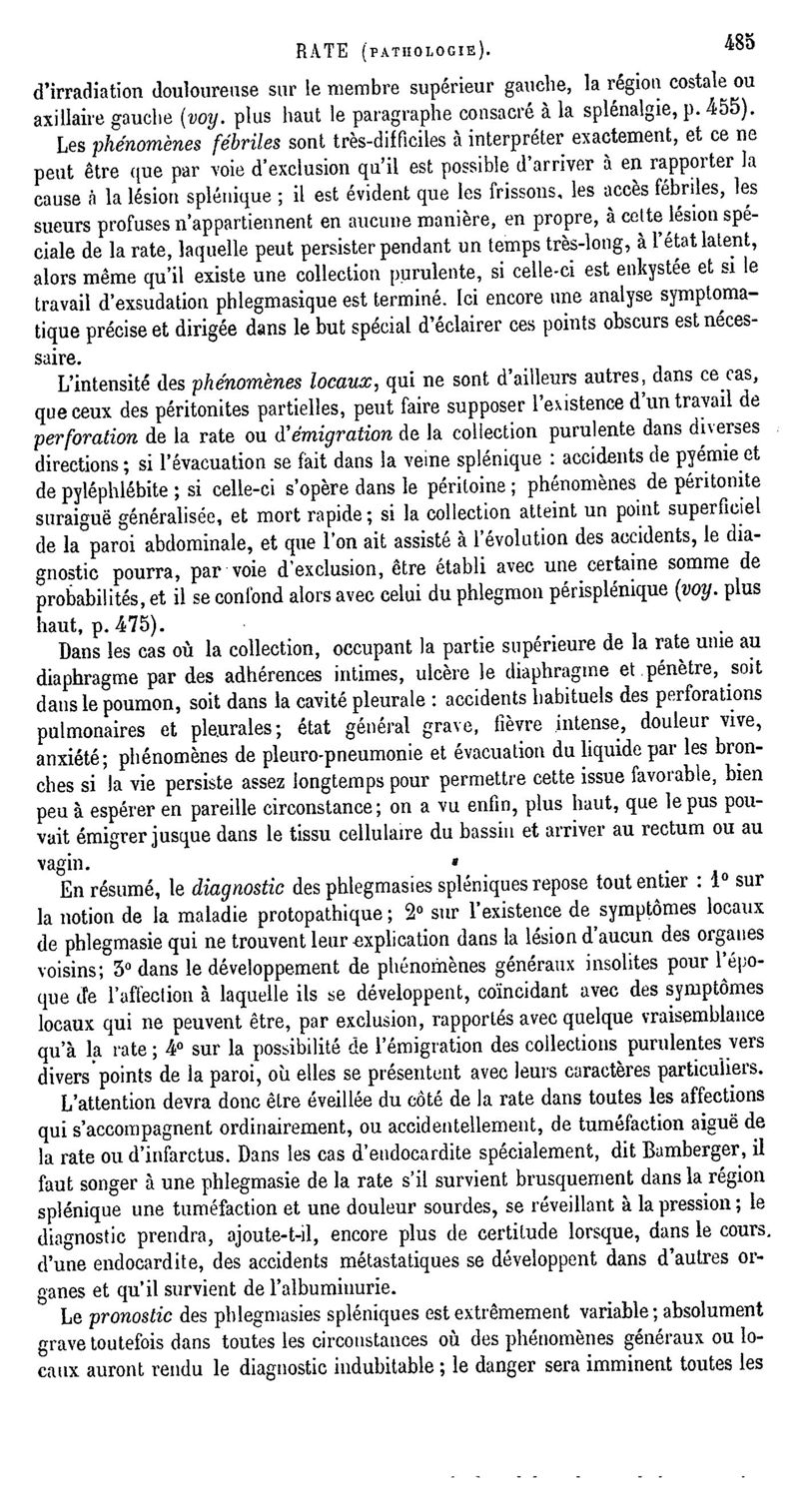 RATE (PATHOLOGIE). 485

d'irradiation douloureuse sur le membre supérieur gauche, la région costale ou axillaire gauche (voy. plus haut le paragraphe consacré à la splénalgie, p. 455).

Les phénomènes fébriles sont très-difficiles à interpréter exactement, et ce ne peut être que par voie d'exclusion qu'il est possible d'arriver à en rapporter la cause à la lésion splénique ; il est évident que les frissons, les accès fébriles, les sueurs profuses n'appartiennent en aucune manière, en propre, à cette lésion spéciale de la rate, laquelle peut persister pendant un temps très-long, à l'état latent, alors même qu'il existe une collection purulente, si celle-ci est enkystée et si le travail d'exsudation phlegmasique est terminé. Ici encore une analyse symptomatique précise et dirigée dans le but spécial d'éclairer ces points obscurs est nécessaire.

L'intensité des phénomènes locaux, qui ne sont d'ailleurs autres, dans ce cas, que ceux des péritonites partielles, peut faire supposer l'existence d'un travail de perforation de la rate ou d'émigration de la collection purulente dans diverses directions ; si l'évacuation se fait dans la veine splénique : accidents de pyémie et de pyléphlébite ; si celle-ci s'opère dans le péritoine ; phénomènes de péritonite suraiguë généralisée, et mort rapide ; si la collection atteint un point superficiel de la paroi abdominale, et que l'on ait assisté à l'évolution des accidents, le diagnostic pourra, par voie d'exclusion, être établi avec une certaine somme de probabilités, et il se confond alors avec celui du phlegmon périsplénique (voy. plus haut, p. 475).

Dans les cas où la collection, occupant la partie supérieure de la rate unie au diaphragme par des adhérences intimes, ulcère le diaphragme et pénètre, soit dans le poumon, soit dans la cavité pleurale : accidents habituels des perforations pulmonaires et pleurales ; état général grave, fièvre intense, douleur vive, anxiété ; phénomènes de pleuro-pneumonie et évacuation du liquide par les bronches si la vie persiste assez longtemps pour permettre cette issue favorable, bien peu à espérer en pareille circonstance ; on a vu enfin, plus haut, que le pus pouvait émigrer jusque dans le tissu cellulaire du bassin et arriver au rectum ou au vagin.

En résumé, le diagnostic des phlegmasies spléniques repose tout entier : 1° sur la notion de la maladie protopathique ; 2° sur l'existence de symptômes locaux de phlegmasie qui ne trouvent leur explication dans la lésion d'aucun des organes voisins ; 3° dans le développement de phénomènes généraux insolites pour l'époque de l'affection à laquelle ils se développent, coïncidant avec des symptômes locaux qui ne peuvent être, par exclusion, rapportés avec quelque vraisemblance qu'à la rate ; 4° sur la possibilité de l'émigration des collections purulentes vers divers points de la paroi, où elles se présentent avec leurs caractères particuliers.

L'attention devra donc être éveillée du côté de la rate dans toutes les affections qui s'accompagnent ordinairement, ou accidentellement, de tuméfaction aiguë de la rate ou d'infarctus. Dans les cas d'endocardite spécialement, dit Bamberger, il faut songer à une phlegmasie de la rate s'il survient brusquement dans la région splénique une tuméfaction et une douleur sourdes, se réveillant à la pression ; le diagnostic prendra, ajoute-t-il, encore plus de certitude lorsque, dans le cours, d'une endocardite, des accidents métastatiques se développent dans d'autres organes et qu'il survient de l'albuminurie.

Le pronostic des phlegmasies spléniques est extrêmement variable ; absolument grave toutefois dans toutes les circonstances où des phénomènes généraux ou locaux auront rendu le diagnostic indubitable ; le danger sera imminent toutes les